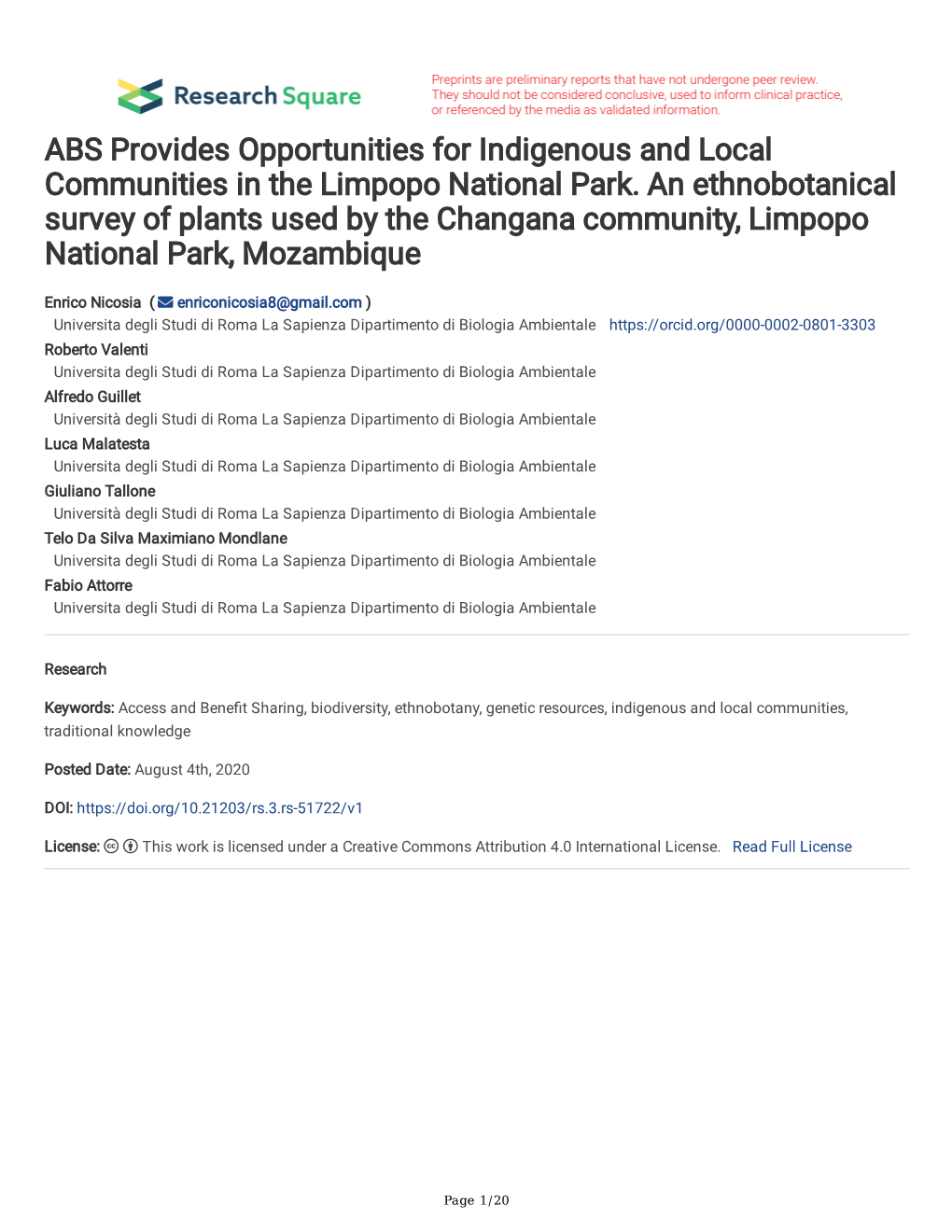 Research Square

Preprints are preliminary reports that have not undergone peer review. They should not be considered conclusive, used to inform clinical practice, or referenced by the media as validated information.

ABS Provides Opportunities for Indigenous and Local Communities in the Limpopo National Park. An ethnobotanical survey of plants used by the Changana community, Limpopo National Park, Mozambique

Enrico Nicosia ( enriconicosia8@gmail.com )
Universita degli Studi di Roma La Sapienza Dipartimento di Biologia Ambientale https://orcid.org/0000-0002-0801-3303
Roberto Valenti
Universita degli Studi di Roma La Sapienza Dipartimento di Biologia Ambientale
Alfredo Guillet
Università degli Studi di Roma La Sapienza Dipartimento di Biologia Ambientale
Luca Malatesta
Universita degli Studi di Roma La Sapienza Dipartimento di Biologia Ambientale
Giuliano Tallone
Università degli Studi di Roma La Sapienza Dipartimento di Biologia Ambientale
Telo Da Silva Maximiano Mondlane
Universita degli Studi di Roma La Sapienza Dipartimento di Biologia Ambientale
Fabio Attorre
Universita degli Studi di Roma La Sapienza Dipartimento di Biologia Ambientale

Research

Keywords: Access and Benefit Sharing, biodiversity, ethnobotany, genetic resources, indigenous and local communities, traditional knowledge

Posted Date: August 4th, 2020

DOI: https://doi.org/10.21203/rs.3.rs-51722/v1

License: This work is licensed under a Creative Commons Attribution 4.0 International License. Read Full License

Page 1/20